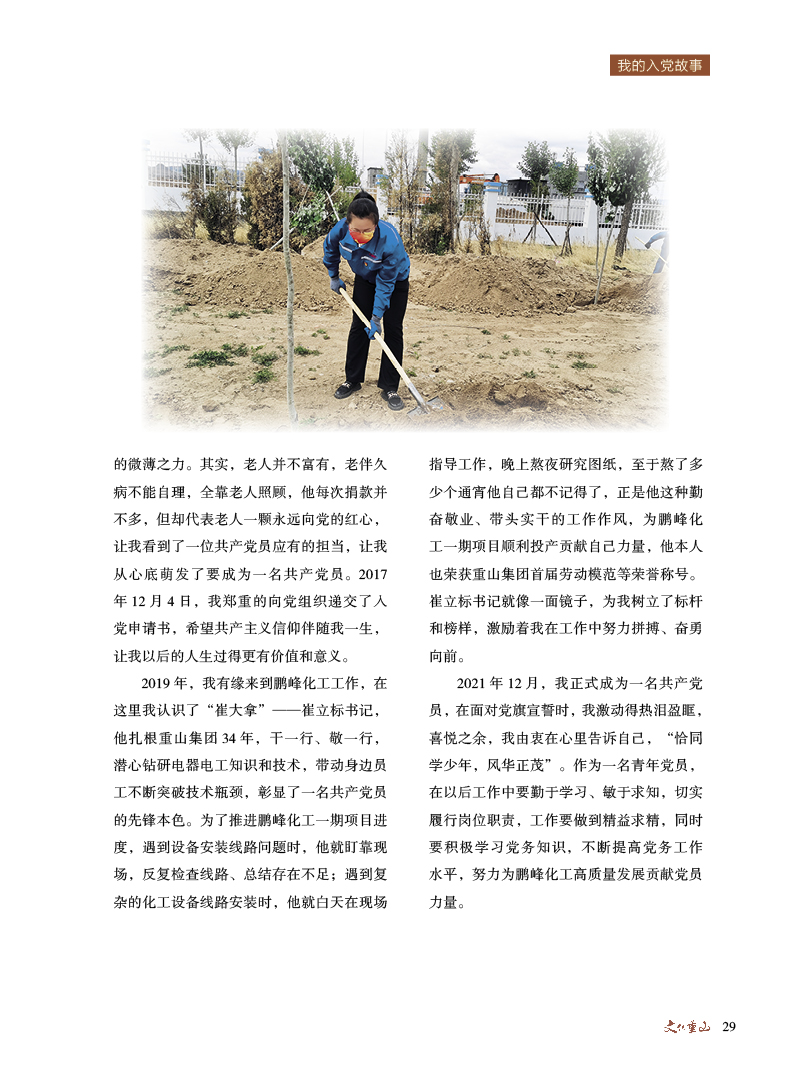 我的入党故事

的微薄之力。其实，老人并不富有，老伴久病不能自理，全靠老人照顾，他每次捐款并不多，但却代表老人一颗永远向党的红心，让我看到了一位共产党员应有的担当，让我从心底萌发了要成为一名共产党员。2017年12月4日，我郑重的向党组织递交了入党申请书，希望共产主义信仰伴随我一生，让我以后的人生过得更有价值和意义。

2019年，我有缘来到鹏峰化工工作，在这里我认识了“崔大拿”——崔立标书记，他扎根重山集团34年，干一行、敬一行，潜心钻研电器电工知识和技术，带动身边员工不断突破技术瓶颈，彰显了一名共产党员的先锋本色。为了推进鹏峰化工一期项目进度，遇到设备安装线路问题时，他就盯靠现场，反复检查线路、总结存在不足；遇到复杂的化工设备线路安装时，他就白天在现场指导工作，晚上熬夜研究图纸，至于熬了多少个通宵他自己都不记得了，正是他这种勤奋敬业、带头实干的工作作风，为鹏峰化工一期项目顺利投产贡献自己力量，他本人也荣获重山集团首届劳动模范等荣誉称号。崔立标书记就像一面镜子，为我树立了标杆和榜样，激励着我在工作中努力拼搏、奋勇向前。

2021年12月，我正式成为一名共产党员，在面对党旗宣誓时，我激动得热泪盈眶，喜悦之余，我由衷在心里告诉自己，“恰同学少年，风华正茂”。作为一名青年党员，在以后工作中要勤于学习、敏于求知，切实履行岗位职责，工作要做到精益求精，同时要积极学习党务知识，不断提高党务工作水平，努力为鹏峰化工高质量发展贡献党员力量。

文化重山 29